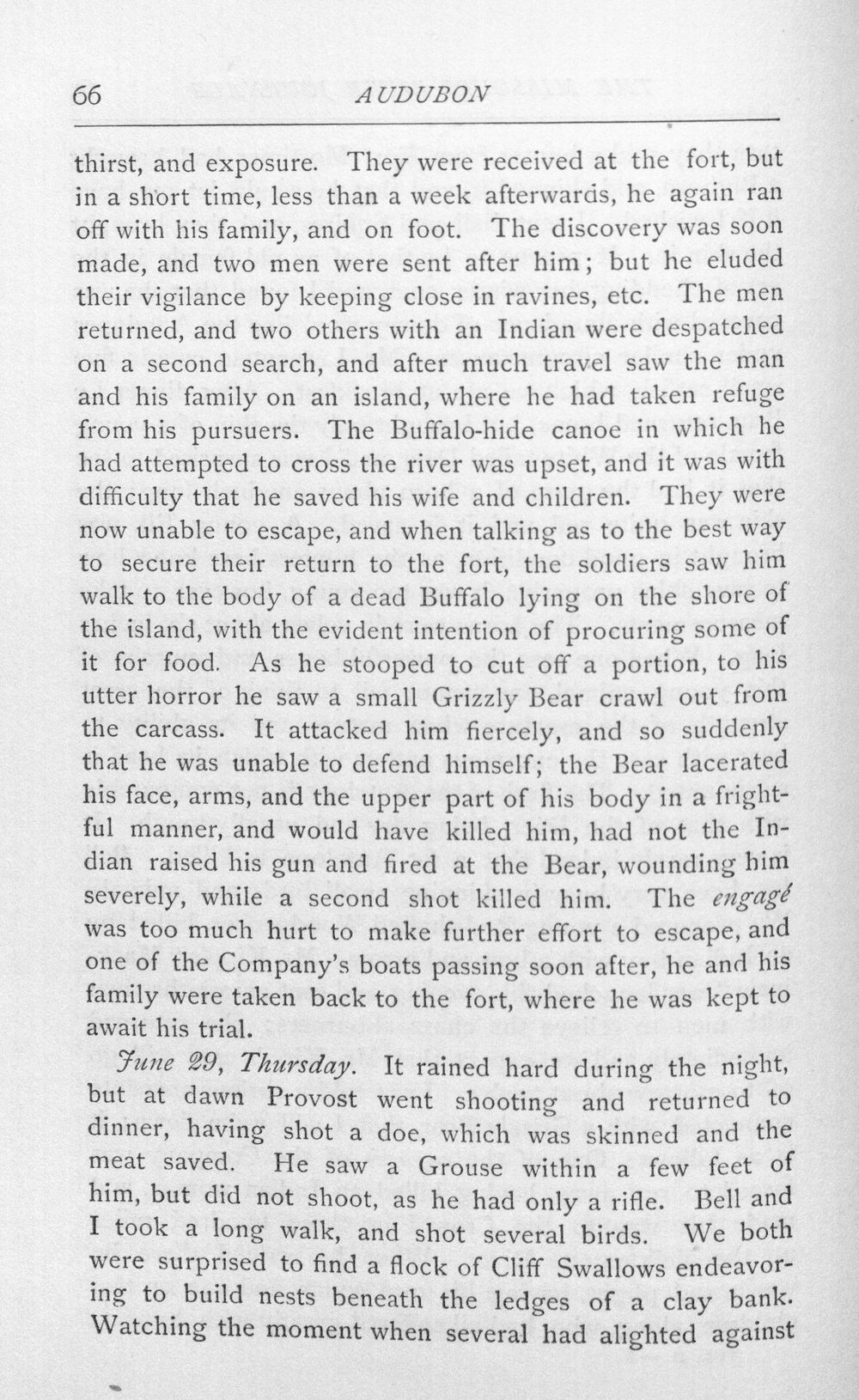 66 AUDUBON

thirst, and exposure. They were received at the fort, but in a short time, less than a week afterwards, he again ran off with his family, and on foot. The discovery was soon made, and two men were sent after him; but he eluded their vigilance by keeping close in ravines, etc. The men returned, and two others with an Indian were despatched on a second search, and after much travel saw the man and his family on an island, where he had taken refuge from his pursuers. The Buffalo-hide canoe in which he had attempted to cross the river was upset, and it was with difficulty that he saved his wife and children. They were now unable to escape, and when talking as to the best way to secure their return to the fort, the soldiers saw him walk to the body of a dead Buffalo lying on the shore of the island, with the evident intention of procuring some of it for food. As he stooped to cut off a portion, to his utter horror he saw a small Grizzly Bear crawl out from the carcass. It attacked him fiercely, and so suddenly that he was unable to defend himself; the Bear lacerated his face, arms, and the upper part of his body in a frightful manner, and would have killed him, had not the Indian raised his gun and fired at the Bear, wounding him severely, while a second shot killed him. The engagé was too much hurt to make further effort to escape, and one of the Company's boats passing soon after, he and his family were taken back to the fort, where he was kept to await his trial.

June 29, Thursday. It rained hard during the night, but at dawn Provost went shooting and returned to dinner, having shot a doe, which was skinned and the meat saved. He saw a Grouse within a few feet of him, but did not shoot, as he had only a rifle. Bell and I took a long walk, and shot several birds. We both were surprised to find a flock of Cliff Swallows endeavoring to build nests beneath the ledges of a clay bank. Watching the moment when several had alighted against